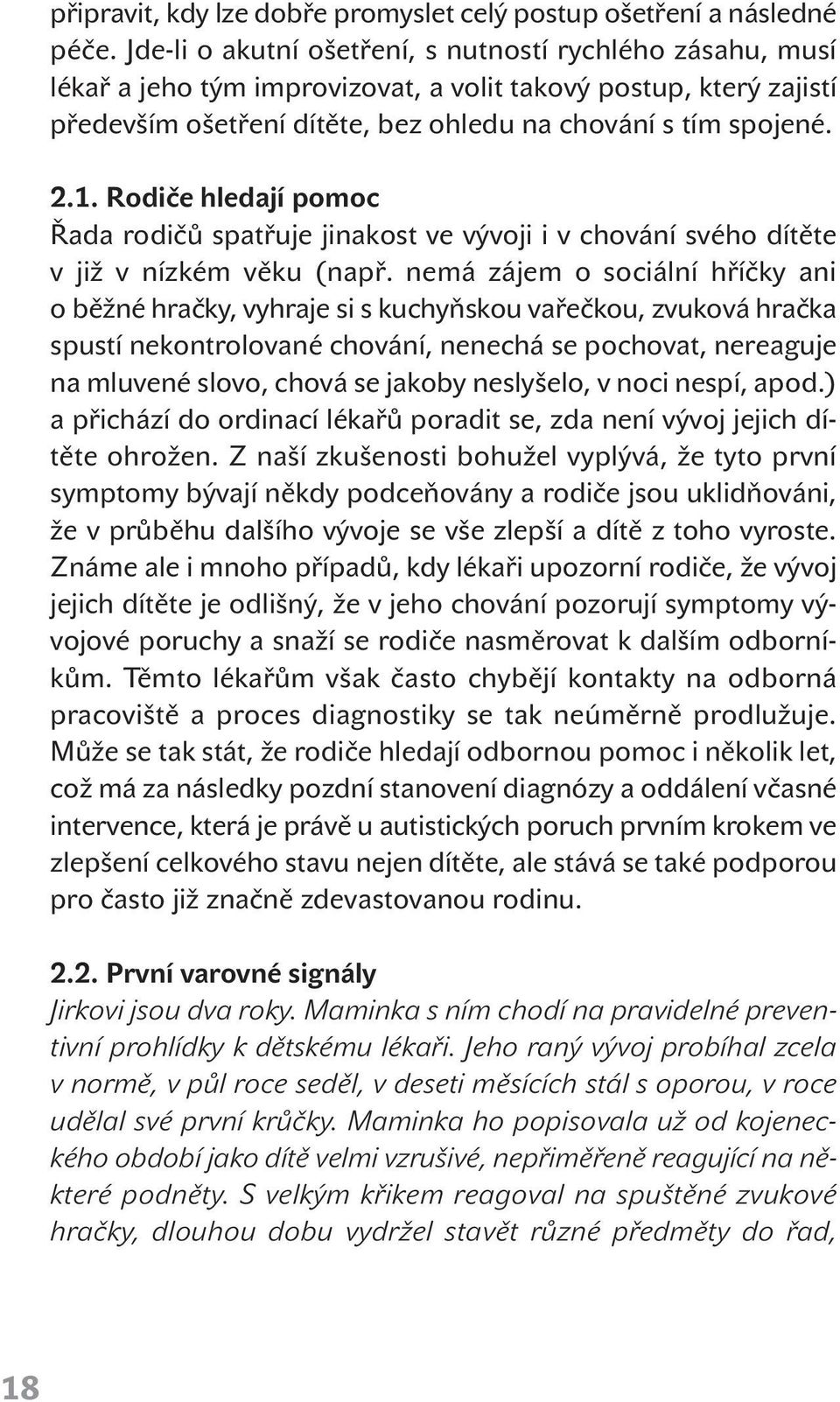 připravit, kdy lze dobře promyslet celý postup ošetření a následné péče. Jde-li o akutní ošetření, s nutností rychlého zásahu, musí lékař a jeho tým improvizovat, a volit takový postup, který zajistí především ošetření dítěte, bez ohledu na chování s tím spojené.

2.1. Rodiče hledají pomoc
Řada rodičů spatřuje jinakost ve vývoji i v chování svého dítěte v již v nízkém věku (např. nemá zájem o sociální hříčky ani o běžné hračky, vyhraje si s kuchyňskou vařečkou, zvuková hračka spustí nekontrolované chování, nenechá se pochovat, nereaguje na mluvené slovo, chová se jakoby neslyšelo, v noci nespí, apod.) a přichází do ordinací lékařů poradit se, zda není vývoj jejich dítěte ohrožen. Z naší zkušenosti bohužel vyplývá, že tyto první symptomy bývají někdy podceňovány a rodiče jsou uklidňováni, že v průběhu dalšího vývoje se vše zlepší a dítě z toho vyroste. Známe ale i mnoho případů, kdy lékaři upozorní rodiče, že vývoj jejich dítěte je odlišný, že v jeho chování pozorují symptomy vývojové poruchy a snaží se rodiče nasměrovat k dalším odborníkům. Těmto lékařům však často chybějí kontakty na odborná pracoviště a proces diagnostiky se tak neúměrně prodlužuje. Může se tak stát, že rodiče hledají odbornou pomoc i několik let, což má za následky pozdní stanovení diagnózy a oddálení včasné intervence, která je právě u autistických poruch prvním krokem ve zlepšení celkového stavu nejen dítěte, ale stává se také podporou pro často již značně zdevastovanou rodinu.

2.2. První varovné signály
Jirkovi jsou dva roky. Maminka s ním chodí na pravidelné preventivní prohlídky k dětskému lékaři. Jeho raný vývoj probíhal zcela v normě, v půl roce seděl, v deseti měsících stál s oporou, v roce udělal své první krůčky. Maminka ho popisovala už od kojeneckého období jako dítě velmi vzrušivé, nepřiměřeně reagující na některé podněty. S velkým křikem reagoval na spuštěné zvukové hračky, dlouhou dobu vydržel stavět různé předměty do řad,

18